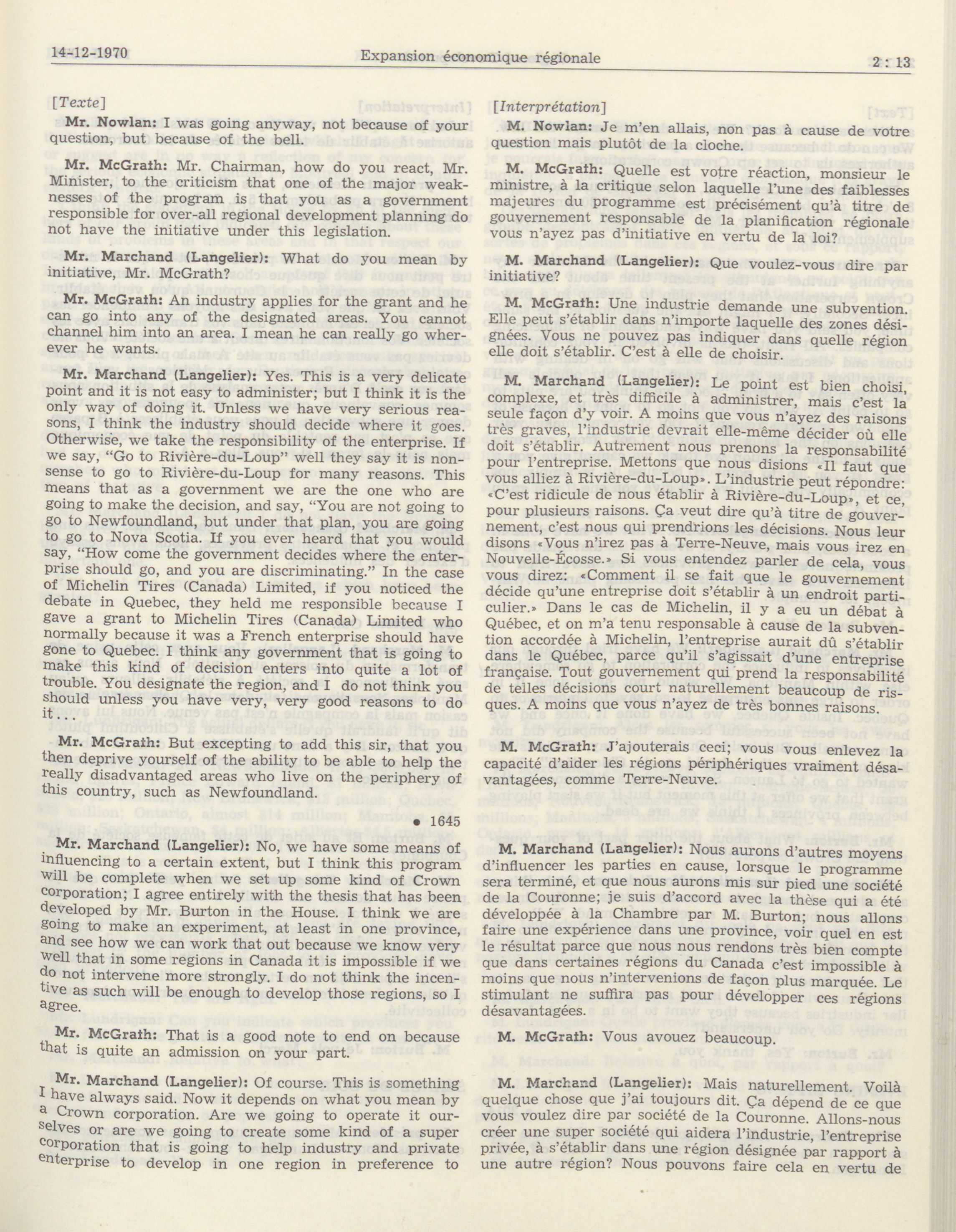 14-12-1970 Expansion économique régionale 2 : 13

[Texte]

Mr. Nowlan: I was going anyway, not because of your question, but because of the bell.

Mr. McGrath: Mr. Chairman, how do you react, Mr. Minister, to the criticism that one of the major weaknesses of the program is that you as a government responsible for over-all regional development planning do not have the initiative under this legislation.

Mr. Marchand (Langelier): What do you mean by initiative, Mr. McGrath?

Mr. McGrath: An industry applies for the grant and he can go into any of the designated areas. You cannot channel him into an area. I mean he can really go wherever he wants.

Mr. Marchand (Langelier): Yes. This is a very delicate point and it is not easy to administer; but I think it is the only way of doing it. Unless we have very serious reasons, I think the industry should decide where it goes. Otherwise, we take the responsibility of the enterprise. If we say, "Go to Rivière-du-Loup" well they say it is nonsense to go to Rivière-du-Loup for many reasons. This means that as a government we are the one who are going to make the decision, and say, "You are not going to go to Newfoundland, but under that plan, you are going to go to Nova Scotia. If you ever heard that you would say, "How come the government decides where the enterprise should go, and you are discriminating." In the case of Michelin Tires (Canada) Limited, if you noticed the debate in Quebec, they held me responsible because I gave a grant to Michelin Tires (Canada) Limited who normally because it was a French enterprise should have gone to Quebec. I think any government that is going to make this kind of decision enters into quite a lot of trouble. You designate the region, and I do not think you should unless you have very, very good reasons to do it...

Mr. McGrath: But excepting to add this sir, that you then deprive yourself of the ability to be able to help the really disadvantaged areas who live on the periphery of this country, such as Newfoundland.

• 1645

Mr. Marchand (Langelier): No, we have some means of influencing to a certain extent, but I think this program will be complete when we set up some kind of Crown corporation; I agree entirely with the thesis that has been developed by Mr. Burton in the House. I think we are going to make an experiment, at least in one province, and see how we can work that out because we know very well that in some regions in Canada it is impossible if we do not intervene more strongly. I do not think the incentive as such will be enough to develop those regions, so I agree.

Mr. McGrath: That is a good note to end on because that is quite an admission on your part.

Mr. Marchand (Langelier): Of course. This is something I have always said. Now it depends on what you mean by a Crown corporation. Are we going to operate it ourselves or are we going to create some kind of a super corporation that is going to help industry and private enterprise to develop in one region in preference to

[Interprétation]

M. Nowlan: Je m'en allais, non pas à cause de votre question mais plutôt de la cloche.

M. McGrath: Quelle est votre réaction, monsieur le ministre, à la critique selon laquelle l'une des faiblesses majeures du programme est précisément qu'à titre de gouvernement responsable de la planification régionale vous n'ayez pas d'initiative en vertu de la loi?

M. Marchand (Langelier): Que voulez-vous dire par initiative?

M. McGrath: Une industrie demande une subvention. Elle peut s'établir dans n'importe laquelle des zones désignées. Vous ne pouvez pas indiquer dans quelle région elle doit s'établir. C'est à elle de choisir.

M. Marchand (Langelier): Le point est bien choisi, complexe, et très difficile à administrer, mais c'est la seule façon d'y voir. A moins que vous n'ayez des raisons très graves, l'industrie devrait elle-même décider où elle doit s'établir. Autrement nous prenons la responsabilité pour l'entreprise. Mettons que nous disions «Il faut que vous alliez à Rivière-du-Loup». L'industrie peut répondre: «C'est ridicule de nous établir à Rivière-du-Loup», et ce, pour plusieurs raisons. Ça veut dire qu'à titre de gouvernement, c'est nous qui prendrions les décisions. Nous leur disons «Vous n'irez pas à Terre-Neuve, mais vous irez en Nouvelle-Écosse.» Si vous entendez parler de cela, vous vous direz: «Comment il se fait que le gouvernement décide qu'une entreprise doit s'établir à un endroit particulier.» Dans le cas de Michelin, il y a eu un débat à Québec, et on m'a tenu responsable à cause de la subvention accordée à Michelin, l'entreprise aurait dû s'établir dans le Québec, parce qu'il s'agissait d'une entreprise française. Tout gouvernement qui prend la responsabilité de telles décisions court naturellement beaucoup de risques. A moins que vous n'ayez de très bonnes raisons.

M. McGrath: J'ajouterais ceci; vous vous enlevez la capacité d'aider les régions périphériques vraiment désavantagées, comme Terre-Neuve.

M. Marchand (Langelier): Nous aurons d'autres moyens d'influencer les parties en cause, lorsque le programme sera terminé, et que nous aurons mis sur pied une société de la Couronne; je suis d'accord avec la thèse qui a été développée à la Chambre par M. Burton; nous allons faire une expérience dans une province, voir quel en est le résultat parce que nous nous rendons très bien compte que dans certaines régions du Canada c'est impossible à moins que nous n'intervenions de façon plus marquée. Le stimulant ne suffira pas pour développer ces régions désavantagées.

M. McGrath: Vous avouez beaucoup.

M. Marchand (Langelier): Mais naturellement. Voilà quelque chose que j'ai toujours dit. Ça dépend de ce que vous voulez dire par société de la Couronne. Allons-nous créer une super société qui aidera l'industrie, l'entreprise privée, à s'établir dans une région désignée par rapport à une autre région? Nous pouvons faire cela en vertu de